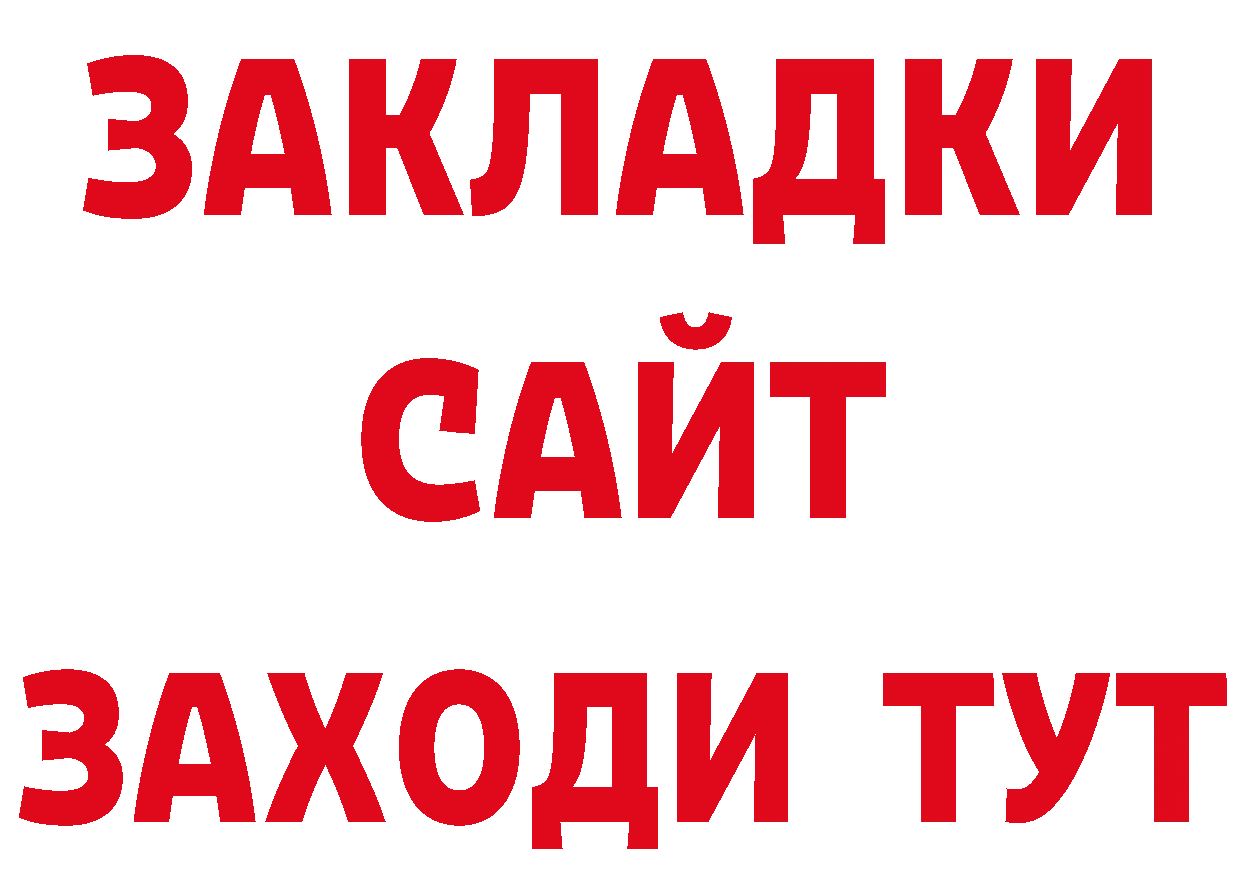 ЗАКЛАДКИ
САЙТ
ЗАХОДИ ТУТ